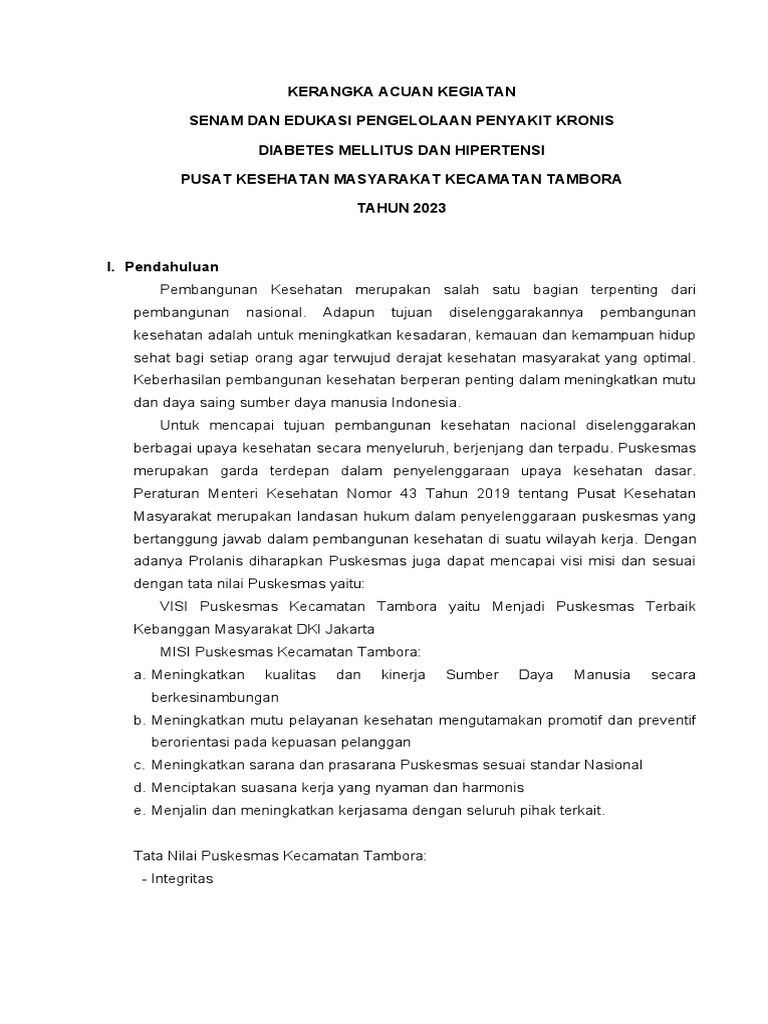 KERANGKA ACUAN KEGIATAN

SENAM DAN EDUKASI PENGELOLAAN PENYAKIT KRONIS

DIABETES MELLITUS DAN HIPERTENSI

PUSAT KESEHATAN MASYARAKAT KECAMATAN TAMBORA

TAHUN 2023

I. Pendahuluan

Pembangunan Kesehatan merupakan salah satu bagian terpenting dari pembangunan nasional. Adapun tujuan diselenggarakannya pembangunan kesehatan adalah untuk meningkatkan kesadaran, kemauan dan kemampuan hidup sehat bagi setiap orang agar terwujud derajat kesehatan masyarakat yang optimal. Keberhasilan pembangunan kesehatan berperan penting dalam meningkatkan mutu dan daya saing sumber daya manusia Indonesia.

Untuk mencapai tujuan pembangunan kesehatan nacional diselenggarakan berbagai upaya kesehatan secara menyeluruh, berjenjang dan terpadu. Puskesmas merupakan garda terdepan dalam penyelenggaraan upaya kesehatan dasar. Peraturan Menteri Kesehatan Nomor 43 Tahun 2019 tentang Pusat Kesehatan Masyarakat merupakan landasan hukum dalam penyelenggaraan puskesmas yang bertanggung jawab dalam pembangunan kesehatan di suatu wilayah kerja. Dengan adanya Prolanis diharapkan Puskesmas juga dapat mencapai visi misi dan sesuai dengan tata nilai Puskesmas yaitu:

VISI Puskesmas Kecamatan Tambora yaitu Menjadi Puskesmas Terbaik Kebanggan Masyarakat DKI Jakarta

MISI Puskesmas Kecamatan Tambora:

a. Meningkatkan kualitas dan kinerja Sumber Daya Manusia secara berkesinambungan
b. Meningkatkan mutu pelayanan kesehatan mengutamakan promotif dan preventif berorientasi pada kepuasan pelanggan
c. Meningkatkan sarana dan prasarana Puskesmas sesuai standar Nasional
d. Menciptakan suasana kerja yang nyaman dan harmonis
e. Menjalin dan meningkatkan kerjasama dengan seluruh pihak terkait.

Tata Nilai Puskesmas Kecamatan Tambora:
- Integritas